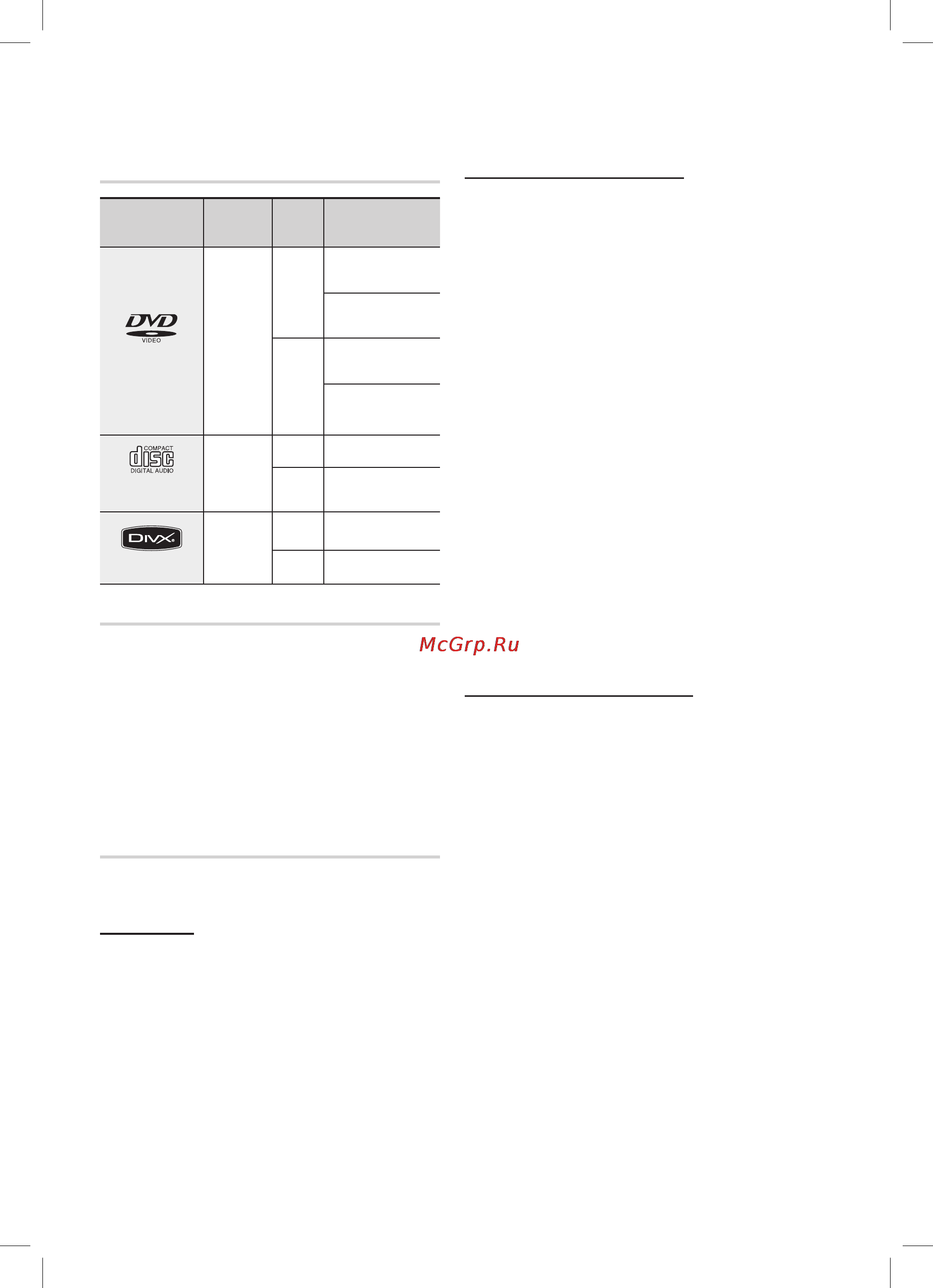 DVD VIDEO

COMPACT disc DIGITAL AUDIO

DIVX

McGrp.Ru